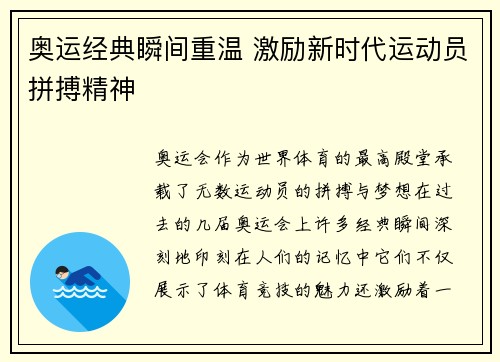 奥运经典瞬间重温 激励新时代运动员拼搏精神

奥运会作为世界体育的最高殿堂承载了无数运动员的拼搏与梦想在过去的几届奥运会上许多经典瞬间深刻地印刻在人们的记忆中它们不仅展示了体育竞技的魅力还激励着一